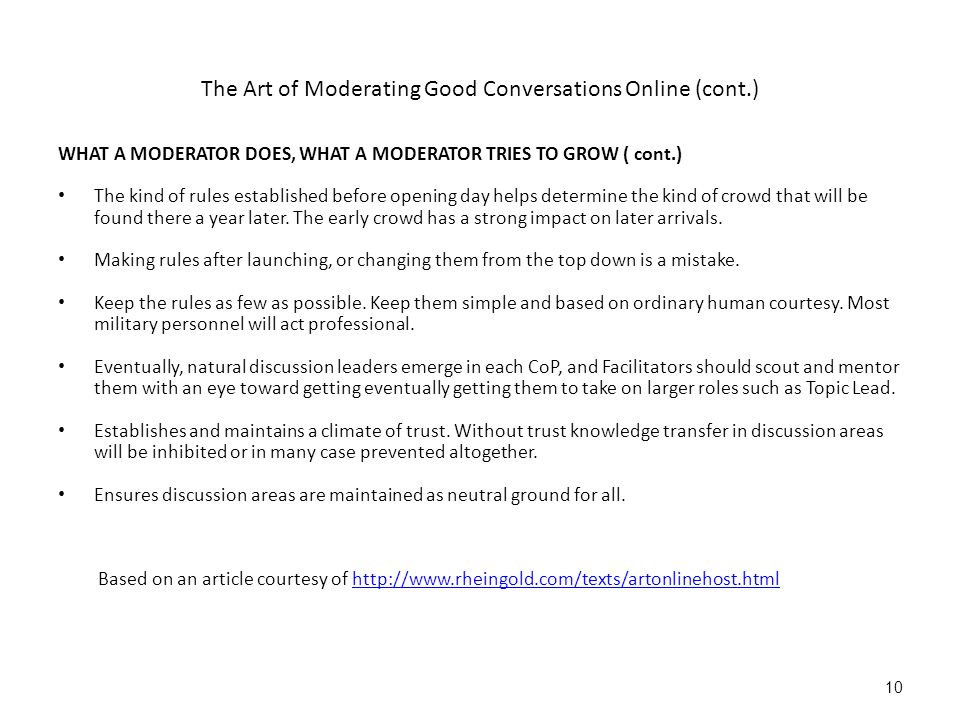 The Art of Moderating Good Conversations Online (cont.)

WHAT A MODERATOR DOES, WHAT A MODERATOR TRIES TO GROW ( cont.)

• The kind of rules established before opening day helps determine the kind of crowd that will be found there a year later. The early crowd has a strong impact on later arrivals.

• Making rules after launching, or changing them from the top down is a mistake.

• Keep the rules as few as possible. Keep them simple and based on ordinary human courtesy. Most military personnel will act professional.

• Eventually, natural discussion leaders emerge in each CoP, and Facilitators should scout and mentor them with an eye toward getting eventually getting them to take on larger roles such as Topic Lead.

• Establishes and maintains a climate of trust. Without trust knowledge transfer in discussion areas will be inhibited or in many case prevented altogether.

• Ensures discussion areas are maintained as neutral ground for all.

Based on an article courtesy of http://www.rheingold.com/texts/artonlinehost.html

10